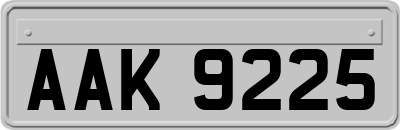 AAK 9225